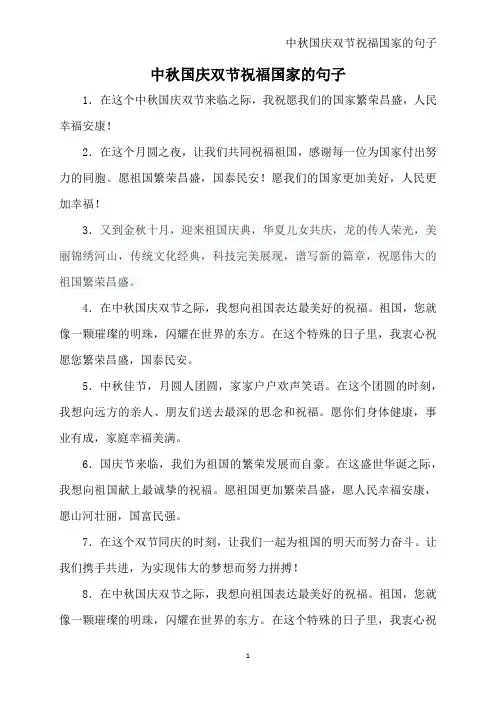 中秋国庆双节祝福国家的句子

中秋国庆双节祝福国家的句子

1. 在这个中秋国庆双节来临之际，我祝愿我们的国家繁荣昌盛，人民幸福安康！

2. 在这个月圆之夜，让我们共同祝福祖国，感谢每一位为国家付出努力的同胞。愿祖国繁荣昌盛，国泰民安！愿我们的国家更加美好，人民更加幸福！

3. 又到金秋十月，迎来祖国庆典，华夏儿女共庆，龙的传人荣光，美丽锦绣河山，传统文化经典，科技完美展现，谱写新的篇章，祝愿伟大的祖国繁荣昌盛。

4. 在中秋国庆双节之际，我想向祖国表达最美好的祝福。祖国，您就像一颗璀璨的明珠，闪耀在世界的东方。在这个特殊的日子里，我衷心祝愿您繁荣昌盛，国泰民安。

5. 中秋佳节，月圆人团圆，家家户户欢声笑语。在这个团圆的时刻，我想向远方的亲人、朋友们送去最深的思念和祝福。愿你们身体健康，事业有成，家庭幸福美满。

6. 国庆节来临，我们为祖国的繁荣发展而自豪。在这盛世华诞之际，我想向祖国献上最诚挚的祝福。愿祖国更加繁荣昌盛，愿人民幸福安康，愿山河壮丽，国富民强。

7. 在这个双节同庆的时刻，让我们一起为祖国的明天而努力奋斗。让我们携手共进，为实现伟大的梦想而努力拼搏！

8. 在中秋国庆双节之际，我想向祖国表达最美好的祝福。祖国，您就像一颗璀璨的明珠，闪耀在世界的东方。在这个特殊的日子里，我衷心祝

1